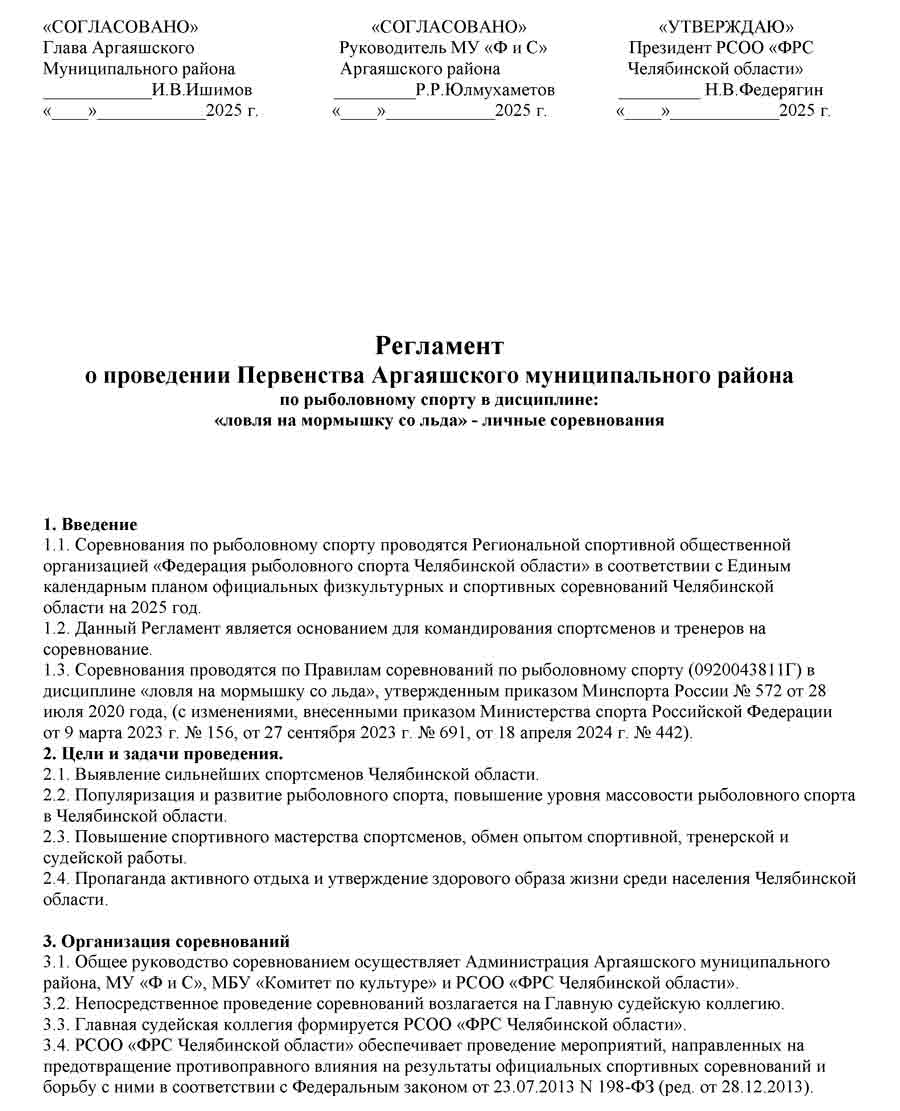 «СОГЛАСОВАНО»
Глава Аргаяшского
Муниципального района
____________И.В.Ишимов
«____»____________2025 г.

«СОГЛАСОВАНО»
Руководитель МУ «Ф и С»
Аргаяшского района
_________Р.Р.Юлмухаметов
«____»____________2025 г.

«УТВЕРЖДАЮ»
Президент РСОО «ФРС
Челябинской области»
_________ Н.В.Федерягин
«____»____________2025 г.

Регламент
о проведении Первенства Аргаяшского муниципального района
по рыболовному спорту в дисциплине:
«ловля на мормышку со льда» - личные соревнования

1. Введение
1.1. Соревнования по рыболовному спорту проводятся Региональной спортивной общественной организацией «Федерация рыболовного спорта Челябинской области» в соответствии с Единым календарным планом официальных физкультурных и спортивных соревнований Челябинской области на 2025 год.
1.2. Данный Регламент является основанием для командирования спортсменов и тренеров на соревнование.
1.3. Соревнования проводятся по Правилам соревнований по рыболовному спорту (0920043811Г) в дисциплине «ловля на мормышку со льда», утвержденным приказом Минспорта России № 572 от 28 июля 2020 года, (с изменениями, внесенными приказом Министерства спорта Российской Федерации от 9 марта 2023 г. № 156, от 27 сентября 2023 г. № 691, от 18 апреля 2024 г. № 442).
2. Цели и задачи проведения.
2.1. Выявление сильнейших спортсменов Челябинской области.
2.2. Популяризация и развитие рыболовного спорта, повышение уровня массовости рыболовного спорта в Челябинской области.
2.3. Повышение спортивного мастерства спортсменов, обмен опытом спортивной, тренерской и судейской работы.
2.4. Пропаганда активного отдыха и утверждение здорового образа жизни среди населения Челябинской области.

3. Организация соревнований
3.1. Общее руководство соревнованием осуществляет Администрация Аргаяшского муниципального района, МУ «Ф и С», МБУ «Комитет по культуре» и РСОО «ФРС Челябинской области».
3.2. Непосредственное проведение соревнований возлагается на Главную судейскую коллегию.
3.3. Главная судейская коллегия формируется РСОО «ФРС Челябинской области».
3.4. РСОО «ФРС Челябинской области» обеспечивает проведение мероприятий, направленных на предотвращение противоправного влияния на результаты официальных спортивных соревнований и борьбу с ними в соответствии с Федеральным законом от 23.07.2013 N 198-ФЗ (ред. от 28.12.2013).